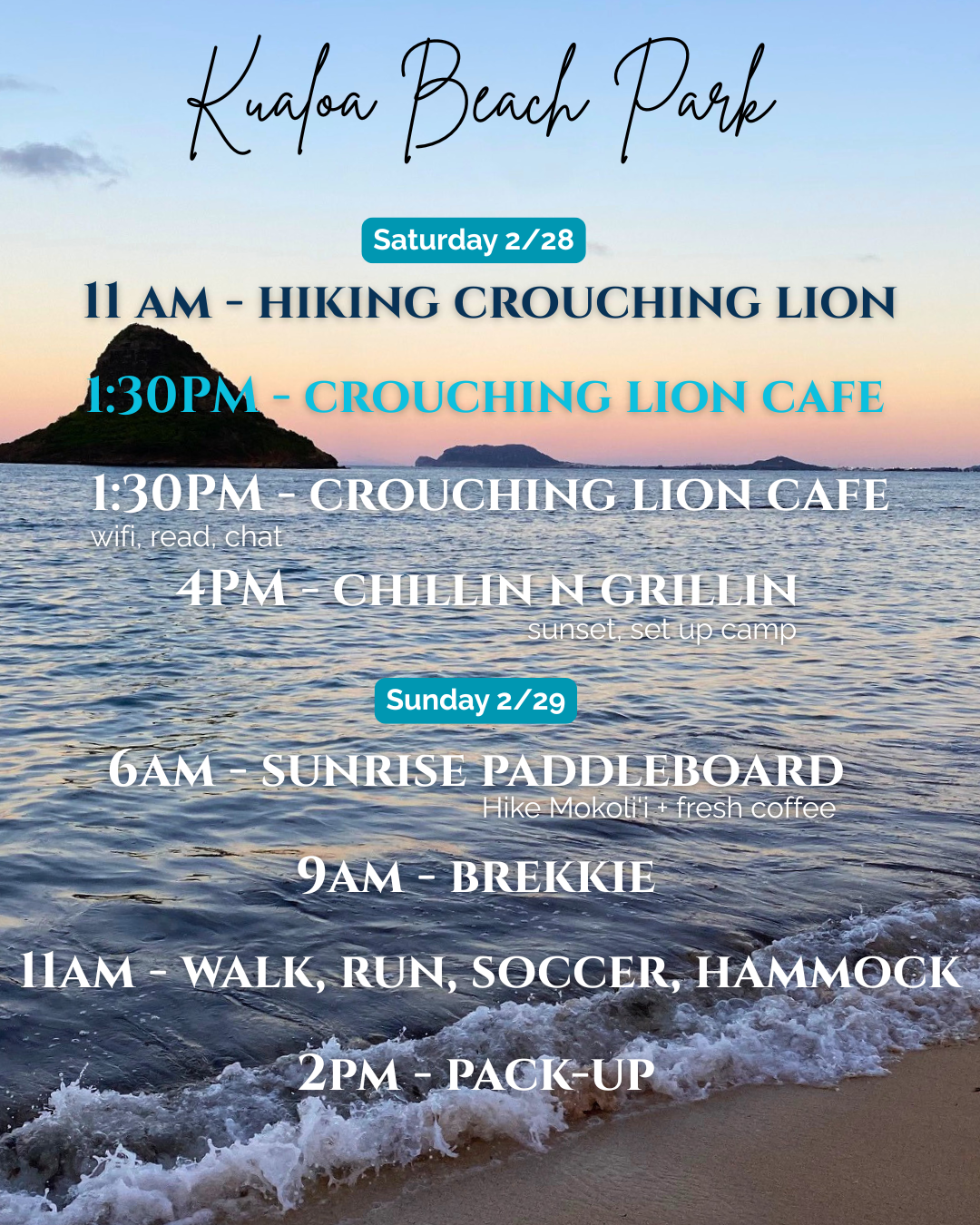 Kualoa Beach Park

Saturday 2/28

11 AM - HIKING CROUCHING LION

1:30PM - CROUCHING LION CAFE

1:30PM - CROUCHING LION CAFE
wifi, read, chat

4PM - CHILLIN N GRILLIN
sunset, set up camp

Sunday 2/29

6AM - SUNRISE PADDLEBOARD
Hike Mokoli'i + fresh coffee

9AM - BREKKIE

11AM - WALK, RUN, SOCCER, HAMMOCK

2PM - PACK-UP